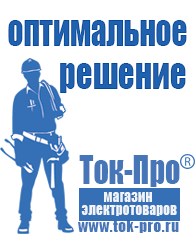 оптимальное решение

Ток-Про®

магазин электротоваров

www.tok-pro.ru